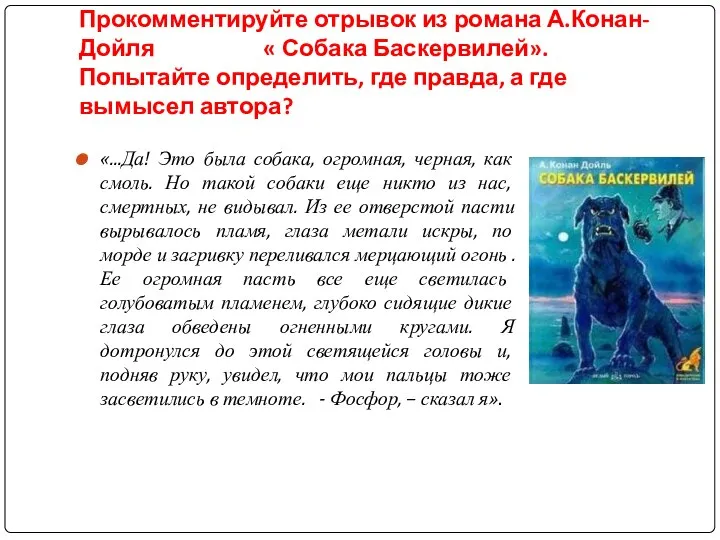 Прокомментируйте отрывок из романа А.Конан-Дойля « Собака Баскервилей». Попытайте определить, где правда, а где вымысел автора?

«...Да! Это была собака, огромная, черная, как смоль. Но такой собаки еще никто из нас, смертных, не видывал. Из ее отверстой пасти вырывалось пламя, глаза метали искры, по морде и загривку переливался мерцающий огонь . Ее огромная пасть все еще светилась голубоватым пламенем, глубоко сидящие дикие глаза обведены огненными кругами. Я дотронулся до этой светящейся головы и, подняв руку, увидел, что мои пальцы тоже засветились в темноте. - Фосфор, – сказал я».

А. Конан Дойль
СОБАКА БАСКЕРВИЛЕЙ